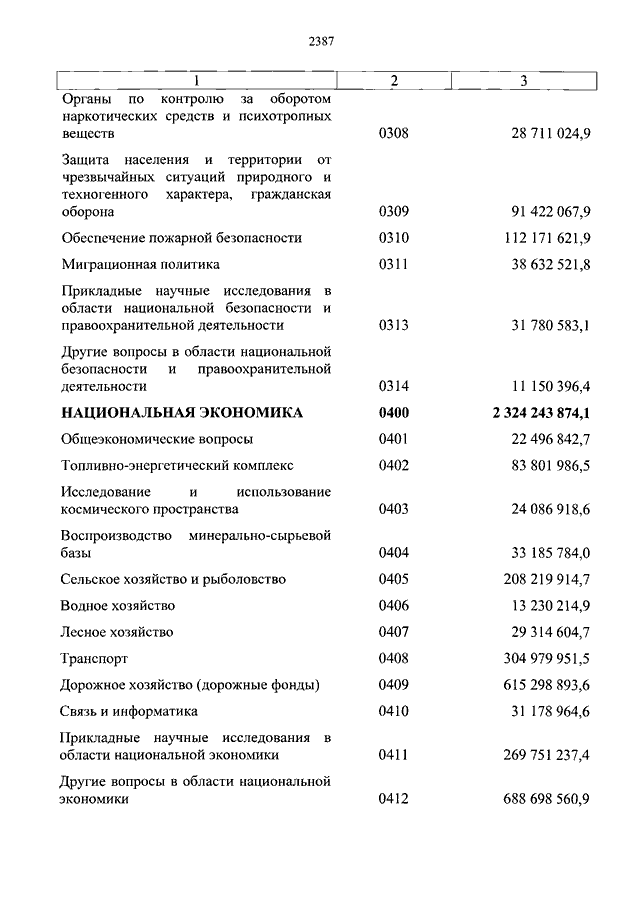 2387

| 1 | 2 | 3 |
|---|---|---|
| Органы по контролю за оборотом наркотических средств и психотропных веществ | 0308 | 28 711 024,9 |
| Защита населения и территории от чрезвычайных ситуаций природного и техногенного характера, гражданская оборона | 0309 | 91 422 067,9 |
| Обеспечение пожарной безопасности | 0310 | 112 171 621,9 |
| Миграционная политика | 0311 | 38 632 521,8 |
| Прикладные научные исследования в области национальной безопасности и правоохранительной деятельности | 0313 | 31 780 583,1 |
| Другие вопросы в области национальной безопасности и правоохранительной деятельности | 0314 | 11 150 396,4 |
| **НАЦИОНАЛЬНАЯ ЭКОНОМИКА** | **0400** | **2 324 243 874,1** |
| Общеэкономические вопросы | 0401 | 22 496 842,7 |
| Топливно-энергетический комплекс | 0402 | 83 801 986,5 |
| Исследование и использование космического пространства | 0403 | 24 086 918,6 |
| Воспроизводство минерально-сырьевой базы | 0404 | 33 185 784,0 |
| Сельское хозяйство и рыболовство | 0405 | 208 219 914,7 |
| Водное хозяйство | 0406 | 13 230 214,9 |
| Лесное хозяйство | 0407 | 29 314 604,7 |
| Транспорт | 0408 | 304 979 951,5 |
| Дорожное хозяйство (дорожные фонды) | 0409 | 615 298 893,6 |
| Связь и информатика | 0410 | 31 178 964,6 |
| Прикладные научные исследования в области национальной экономики | 0411 | 269 751 237,4 |
| Другие вопросы в области национальной экономики | 0412 | 688 698 560,9 |